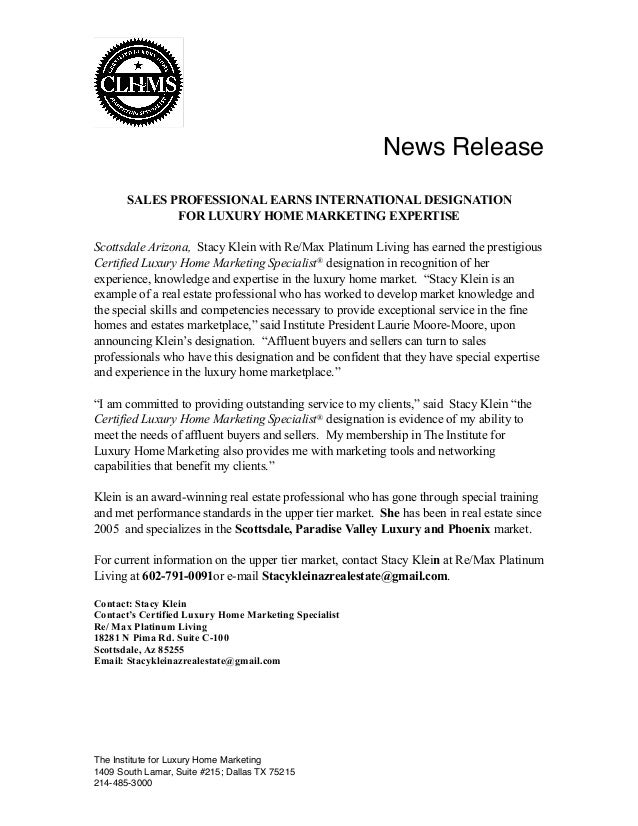 CLHMS

News Release

SALES PROFESSIONAL EARNS INTERNATIONAL DESIGNATION FOR LUXURY HOME MARKETING EXPERTISE

Scottsdale Arizona, Stacy Klein with Re/Max Platinum Living has earned the prestigious Certified Luxury Home Marketing Specialist® designation in recognition of her experience, knowledge and expertise in the luxury home market. "Stacy Klein is an example of a real estate professional who has worked to develop market knowledge and the special skills and competencies necessary to provide exceptional service in the fine homes and estates marketplace," said Institute President Laurie Moore-Moore, upon announcing Klein's designation. "Affluent buyers and sellers can turn to sales professionals who have this designation and be confident that they have special expertise and experience in the luxury home marketplace."

"I am committed to providing outstanding service to my clients," said Stacy Klein "the Certified Luxury Home Marketing Specialist® designation is evidence of my ability to meet the needs of affluent buyers and sellers. My membership in The Institute for Luxury Home Marketing also provides me with marketing tools and networking capabilities that benefit my clients."

Klein is an award-winning real estate professional who has gone through special training and met performance standards in the upper tier market. She has been in real estate since 2005 and specializes in the Scottsdale, Paradise Valley Luxury and Phoenix market.

For current information on the upper tier market, contact Stacy Klein at Re/Max Platinum Living at 602-791-0091or e-mail Stacykleinazrealestate@gmail.com.

Contact: Stacy Klein
Contact's Certified Luxury Home Marketing Specialist
Re/ Max Platinum Living
18281 N Pima Rd. Suite C-100
Scottsdale, Az 85255
Email: Stacykleinazrealestate@gmail.com

The Institute for Luxury Home Marketing
1409 South Lamar, Suite #215; Dallas TX 75215
214-485-3000